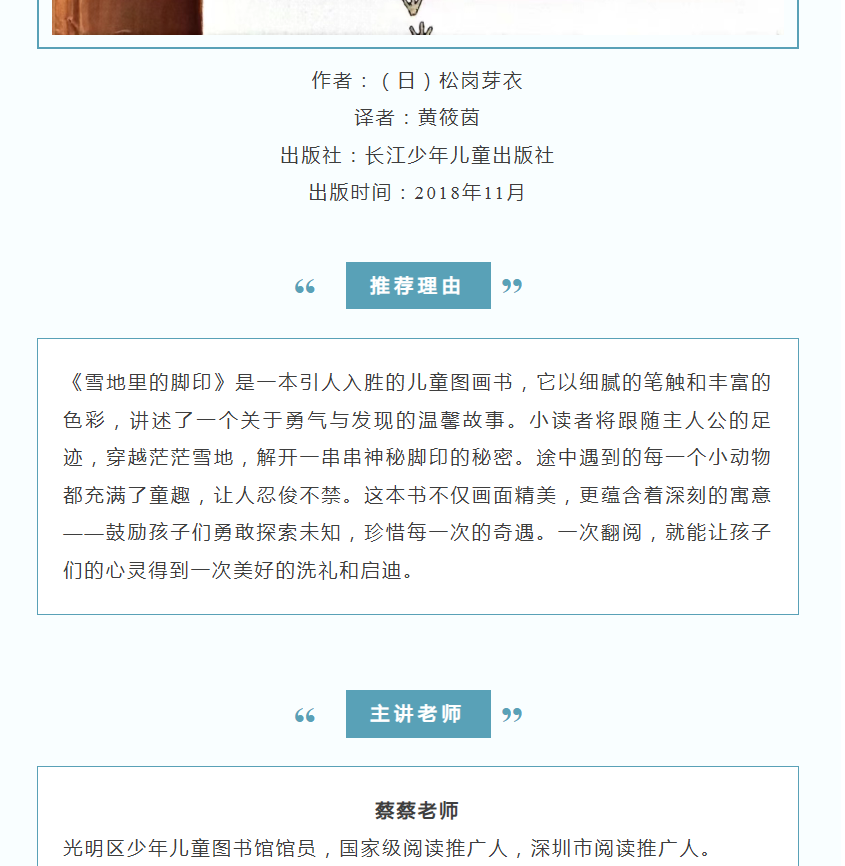 作者：（日）松岗芽衣

译者：黄筱茵

出版社：长江少年儿童出版社

出版时间：2018年11月

“ 推荐理由 ”

《雪地里的脚印》是一本引人入胜的儿童图画书，它以细腻的笔触和丰富的色彩，讲述了一个关于勇气与发现的温馨故事。小读者将跟随主人公的足迹，穿越茫茫雪地，解开一串串神秘脚印的秘密。途中遇到的每一个小动物都充满了童趣，让人忍俊不禁。这本书不仅画面精美，更蕴含着深刻的寓意——鼓励孩子们勇敢探索未知，珍惜每一次的奇遇。一次翻阅，就能让孩子们的心灵得到一次美好的洗礼和启迪。

“ 主讲老师 ”

蔡蔡老师

光明区少年儿童图书馆馆员，国家级阅读推广人，深圳市阅读推广人。